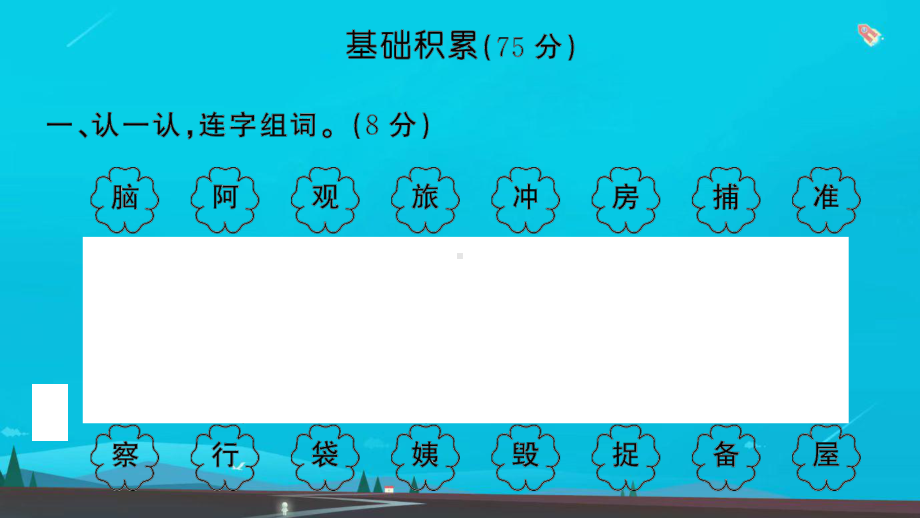 基础积累(75 分)

一、认一认,连字组词。(8 分)

脑 阿 观 旅 冲 房 捕 准

察 行 袋 姨 毁 捉 备 屋